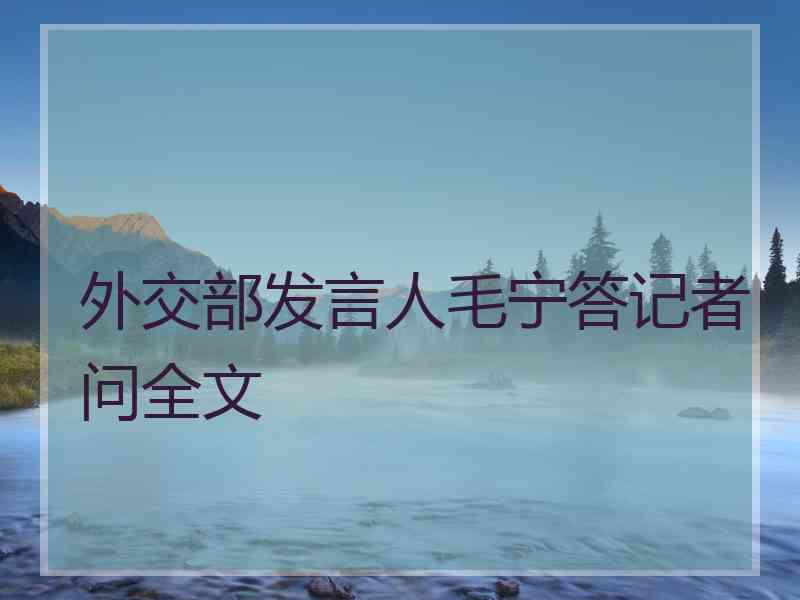 外交部发言人毛宁答记者问全文